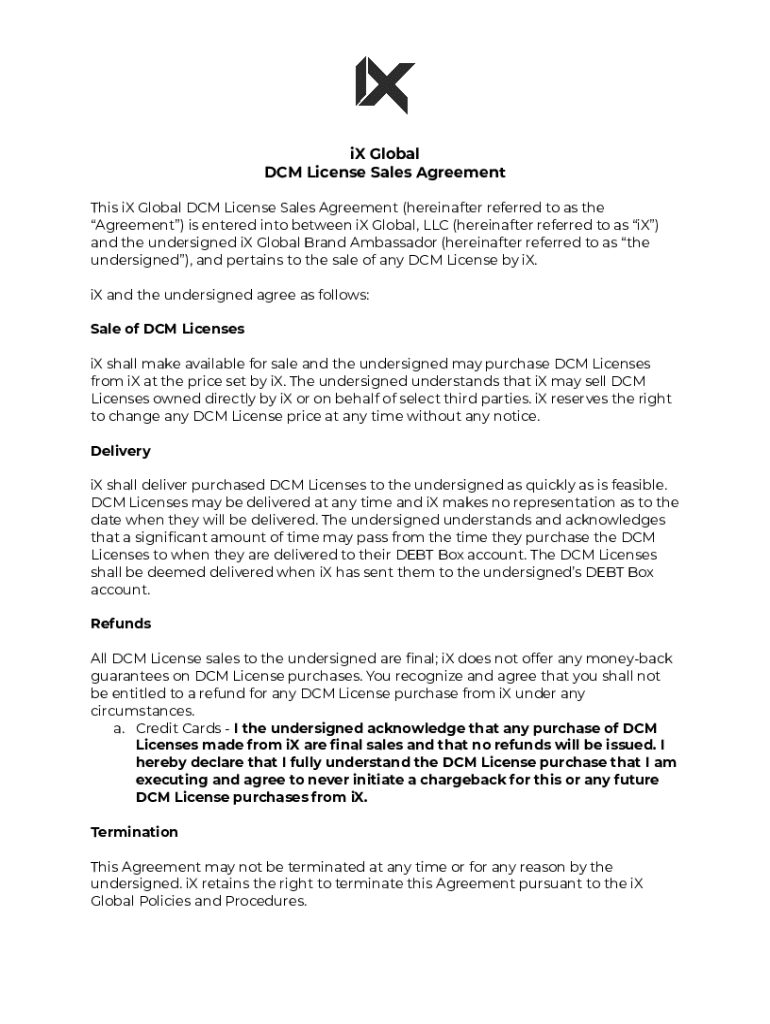 iX

iX Global
DCM License Sales Agreement

This iX Global DCM License Sales Agreement (hereinafter referred to as the "Agreement") is entered into between iX Global, LLC (hereinafter referred to as "iX") and the undersigned iX Global Brand Ambassador (hereinafter referred to as "the undersigned"), and pertains to the sale of any DCM License by iX.

iX and the undersigned agree as follows:

Sale of DCM Licenses

iX shall make available for sale and the undersigned may purchase DCM Licenses from iX at the price set by iX. The undersigned understands that iX may sell DCM Licenses owned directly by iX or on behalf of select third parties. iX reserves the right to change any DCM License price at any time without any notice.

Delivery

iX shall deliver purchased DCM Licenses to the undersigned as quickly as is feasible. DCM Licenses may be delivered at any time and iX makes no representation as to the date when they will be delivered. The undersigned understands and acknowledges that a significant amount of time may pass from the time they purchase the DCM Licenses to when they are delivered to their DEBT Box account. The DCM Licenses shall be deemed delivered when iX has sent them to the undersigned's DEBT Box account.

Refunds

All DCM License sales to the undersigned are final; iX does not offer any money-back guarantees on DCM License purchases. You recognize and agree that you shall not be entitled to a refund for any DCM License purchase from iX under any circumstances.
a. Credit Cards - I the undersigned acknowledge that any purchase of DCM Licenses made from iX are final sales and that no refunds will be issued. I hereby declare that I fully understand the DCM License purchase that I am executing and agree to never initiate a chargeback for this or any future DCM License purchases from iX.

Termination

This Agreement may not be terminated at any time or for any reason by the undersigned. iX retains the right to terminate this Agreement pursuant to the iX Global Policies and Procedures.